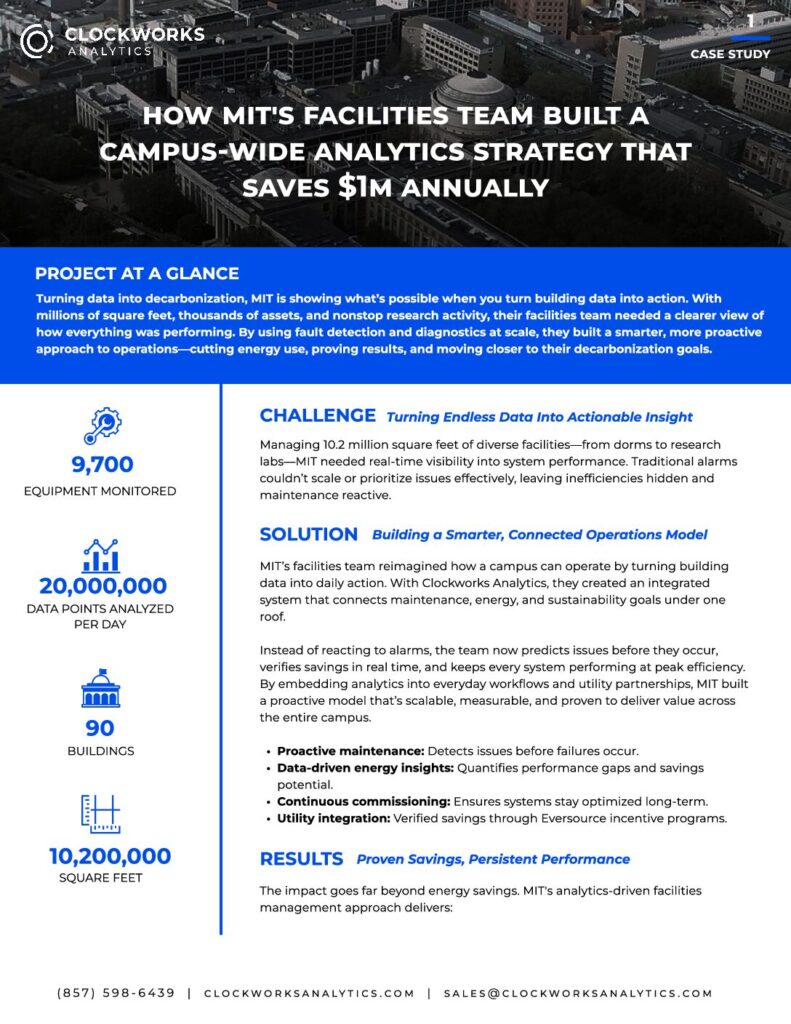 CLOCKWORKS ANALYTICS

1
CASE STUDY

HOW MIT'S FACILITIES TEAM BUILT A CAMPUS-WIDE ANALYTICS STRATEGY THAT SAVES $1M ANNUALLY

PROJECT AT A GLANCE

Turning data into decarbonization, MIT is showing what's possible when you turn building data into action. With millions of square feet, thousands of assets, and nonstop research activity, their facilities team needed a clearer view of how everything was performing. By using fault detection and diagnostics at scale, they built a smarter, more proactive approach to operations—cutting energy use, proving results, and moving closer to their decarbonization goals.

9,700
EQUIPMENT MONITORED

20,000,000
DATA POINTS ANALYZED PER DAY

90
BUILDINGS

10,200,000
SQUARE FEET

CHALLENGE Turning Endless Data Into Actionable Insight

Managing 10.2 million square feet of diverse facilities—from dorms to research labs—MIT needed real-time visibility into system performance. Traditional alarms couldn't scale or prioritize issues effectively, leaving inefficiencies hidden and maintenance reactive.

SOLUTION Building a Smarter, Connected Operations Model

MIT's facilities team reimagined how a campus can operate by turning building data into daily action. With Clockworks Analytics, they created an integrated system that connects maintenance, energy, and sustainability goals under one roof.

Instead of reacting to alarms, the team now predicts issues before they occur, verifies savings in real time, and keeps every system performing at peak efficiency. By embedding analytics into everyday workflows and utility partnerships, MIT built a proactive model that's scalable, measurable, and proven to deliver value across the entire campus.

• Proactive maintenance: Detects issues before failures occur.
• Data-driven energy insights: Quantifies performance gaps and savings potential.
• Continuous commissioning: Ensures systems stay optimized long-term.
• Utility integration: Verified savings through Eversource incentive programs.

RESULTS Proven Savings, Persistent Performance

The impact goes far beyond energy savings. MIT's analytics-driven facilities management approach delivers:

(857) 598-6439 | CLOCKWORKSANALYTICS.COM | SALES@CLOCKWORKSANALYTICS.COM